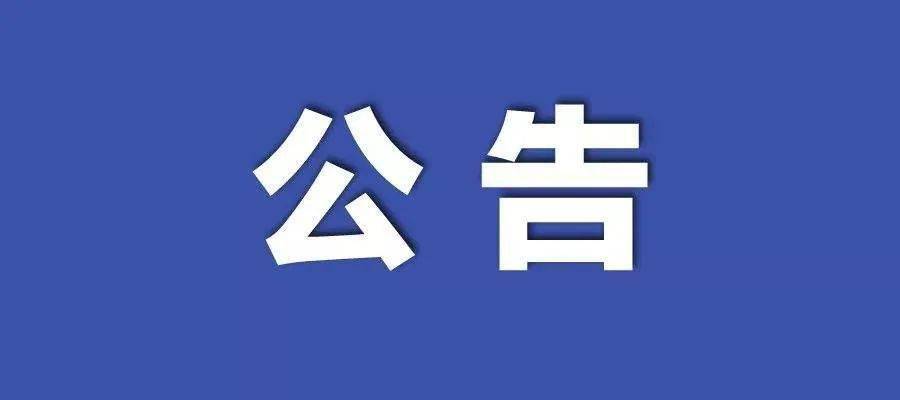 公告